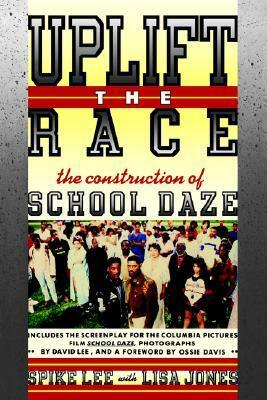 UPLIFT
THE
RACE

the construction of
SCHOOL DAZE

INCLUDES THE SCREENPLAY FOR THE COLUMBIA PICTURES FILM SCHOOL DAZE, PHOTOGRAPHS BY DAVID LEE, AND A FOREWORD BY OSSIE DAVIS

SPIKE LEE with LISA JONES